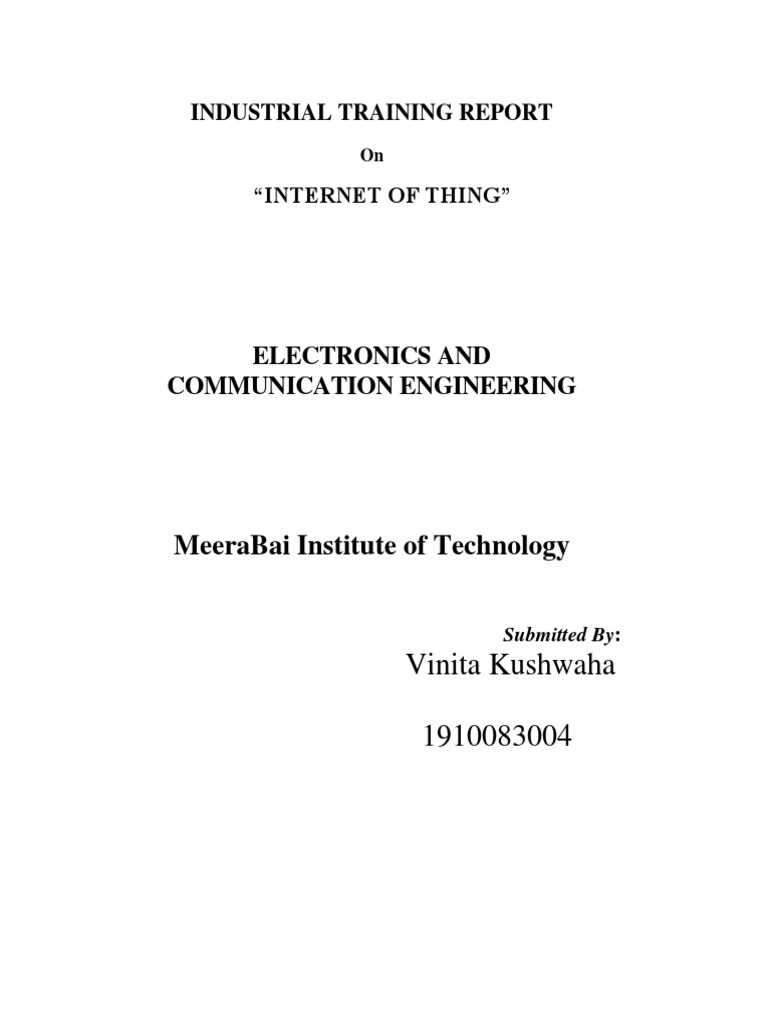 INDUSTRIAL TRAINING REPORT

On

"INTERNET OF THING"

ELECTRONICS AND
COMMUNICATION ENGINEERING

MeeraBai Institute of Technology

Submitted By:

Vinita Kushwaha

1910083004